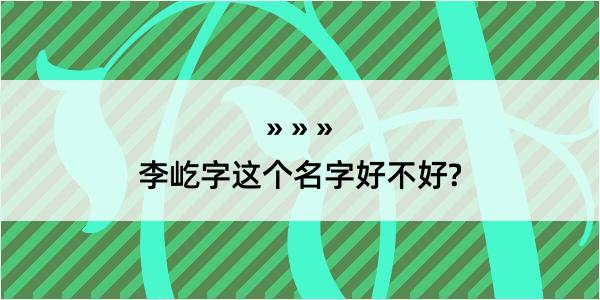 » » »

李屹字这个名字好不好?